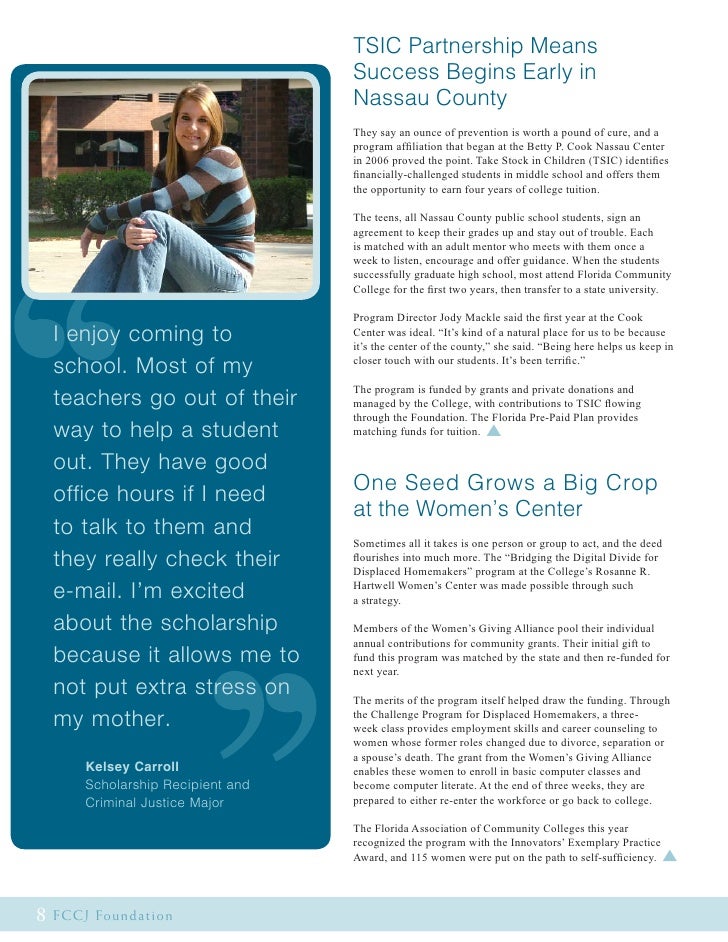 I enjoy coming to school. Most of my teachers go out of their way to help a student out. They have good office hours if I need to talk to them and they really check their e-mail. I'm excited about the scholarship because it allows me to not put extra stress on my mother.

Kelsey Carroll
Scholarship Recipient and Criminal Justice Major

TSIC Partnership Means Success Begins Early in Nassau County

They say an ounce of prevention is worth a pound of cure, and a program affiliation that began at the Betty P. Cook Nassau Center in 2006 proved the point. Take Stock in Children (TSIC) identifies financially-challenged students in middle school and offers them the opportunity to earn four years of college tuition.

The teens, all Nassau County public school students, sign an agreement to keep their grades up and stay out of trouble. Each is matched with an adult mentor who meets with them once a week to listen, encourage and offer guidance. When the students successfully graduate high school, most attend Florida Community College for the first two years, then transfer to a state university.

Program Director Jody Mackle said the first year at the Cook Center was ideal. "It's kind of a natural place for us to be because it's the center of the county," she said. "Being here helps us keep in closer touch with our students. It's been terrific."

The program is funded by grants and private donations and managed by the College, with contributions to TSIC flowing through the Foundation. The Florida Pre-Paid Plan provides matching funds for tuition.

One Seed Grows a Big Crop at the Women's Center

Sometimes all it takes is one person or group to act, and the deed flourishes into much more. The "Bridging the Digital Divide for Displaced Homemakers" program at the College's Rosanne R. Hartwell Women's Center was made possible through such a strategy.

Members of the Women's Giving Alliance pool their individual annual contributions for community grants. Their initial gift to fund this program was matched by the state and then re-funded for next year.

The merits of the program itself helped draw the funding. Through the Challenge Program for Displaced Homemakers, a three-week class provides employment skills and career counseling to women whose former roles changed due to divorce, separation or a spouse's death. The grant from the Women's Giving Alliance enables these women to enroll in basic computer classes and become computer literate. At the end of three weeks, they are prepared to either re-enter the workforce or go back to college.

The Florida Association of Community Colleges this year recognized the program with the Innovators' Exemplary Practice Award, and 115 women were put on the path to self-sufficiency.

8 FCCJ Foundation